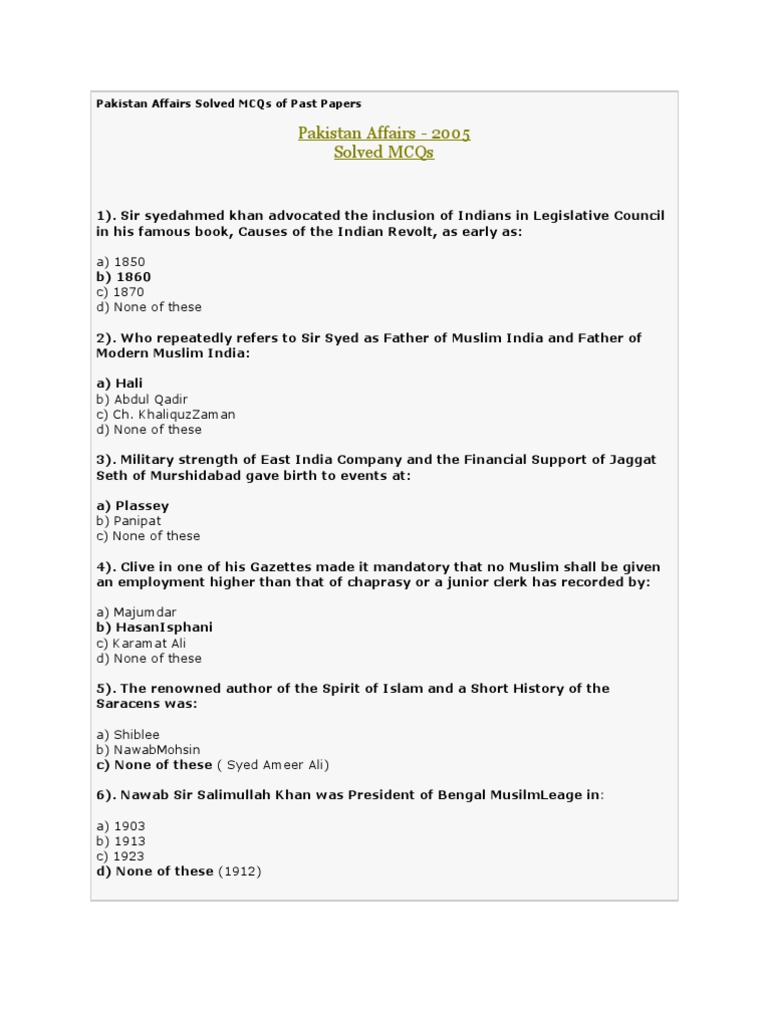 Pakistan Affairs Solved MCQs of Past Papers

Pakistan Affairs - 2005
Solved MCQs

1). Sir syedahmed khan advocated the inclusion of Indians in Legislative Council in his famous book, Causes of the Indian Revolt, as early as:

a) 1850
b) 1860
c) 1870
d) None of these

2). Who repeatedly refers to Sir Syed as Father of Muslim India and Father of Modern Muslim India:

a) Hali
b) Abdul Qadir
c) Ch. KhaliquzZaman
d) None of these

3). Military strength of East India Company and the Financial Support of Jaggat Seth of Murshidabad gave birth to events at:

a) Plassey
b) Panipat
c) None of these

4). Clive in one of his Gazettes made it mandatory that no Muslim shall be given an employment higher than that of chaprasy or a junior clerk has recorded by:

a) Majumdar
b) HasanIsphani
c) Karamat Ali
d) None of these

5). The renowned author of the Spirit of Islam and a Short History of the Saracens was:

a) Shiblee
b) NawabMohsin
c) None of these ( Syed Ameer Ali)

6). Nawab Sir Salimullah Khan was President of Bengal MusilmLeage in:

a) 1903
b) 1913
c) 1923
d) None of these (1912)